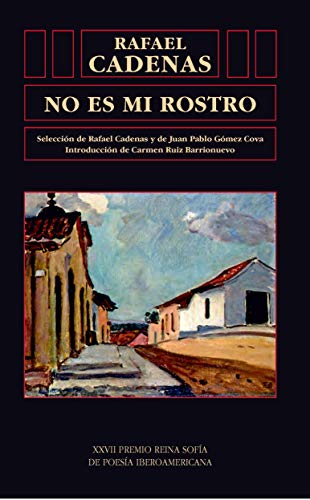 RAFAEL
CADENAS

NO ES MI ROSTRO

Selección de Rafael Cadenas y de Juan Pablo Gómez Cova
Introducción de Carmen Ruiz Barrionuevo

XXVII PREMIO REINA SOFÍA
DE POESÍA IBEROAMERICANA